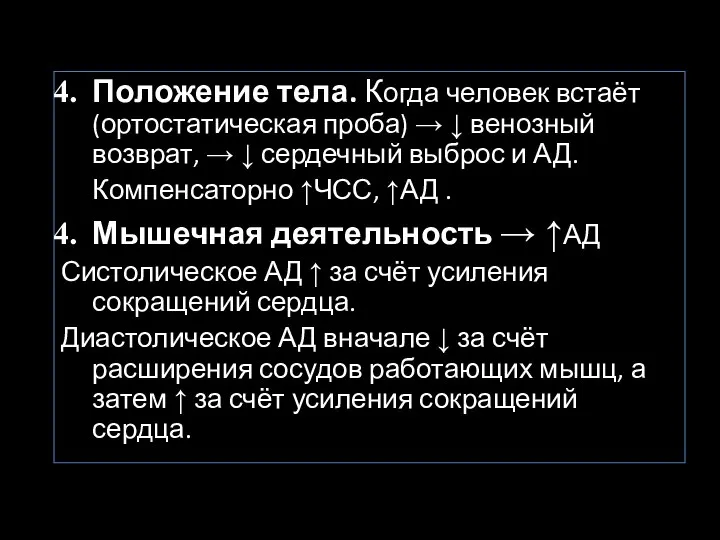 4. **Положение тела.** Когда человек встаёт (ортостатическая проба) → ↓ венозный возврат, → ↓ сердечный выброс и АД. Компенсаторно ↑ЧСС, ↑АД .

4. **Мышечная деятельность** → ↑АД

Систолическое АД ↑ за счёт усиления сокращений сердца.

Диастолическое АД вначале ↓ за счёт расширения сосудов работающих мышц, а затем ↑ за счёт усиления сокращений сердца.